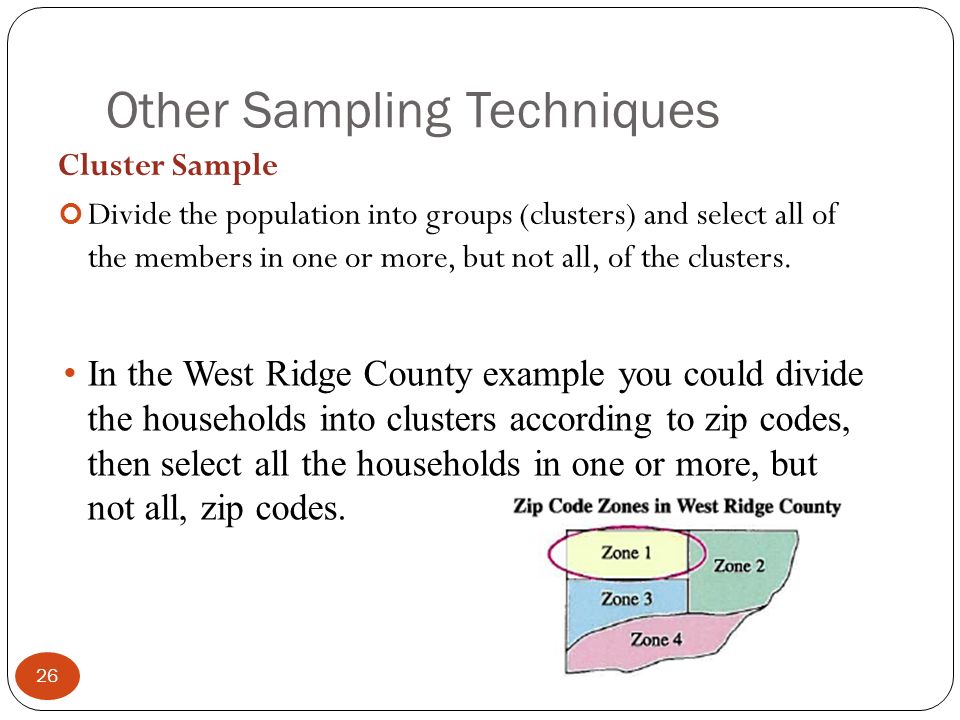 Other Sampling Techniques

Cluster Sample

Divide the population into groups (clusters) and select all of the members in one or more, but not all, of the clusters.

• In the West Ridge County example you could divide the households into clusters according to zip codes, then select all the households in one or more, but not all, zip codes.

Zip Code Zones in West Ridge County

Zone 1

Zone 2

Zone 3

Zone 4

26